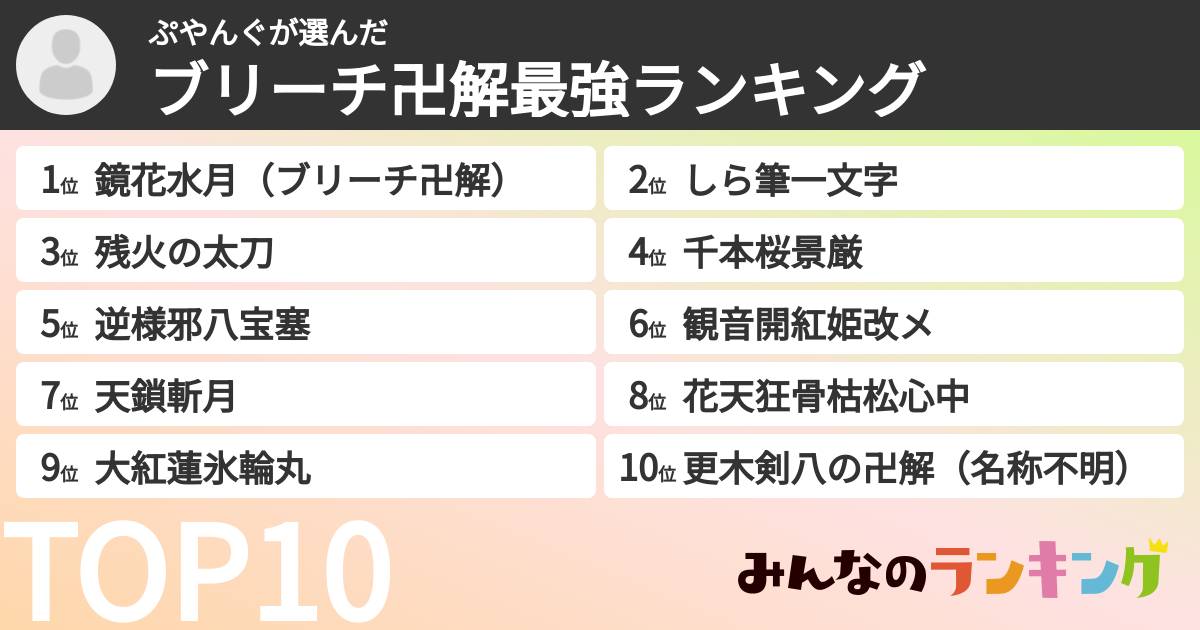 ぷやんぐが選んだ
ブリーチ卍解最強ランキング

1位 鏡花水月（ブリーチ卍解）
2位 しら筆一文字
3位 残火の太刀
4位 千本桜景厳
5位 逆様邪八宝塞
6位 観音開紅姫改メ
7位 天鎖斬月
8位 花天狂骨枯松心中
9位 大紅蓮氷輪丸
10位 更木剣八の卍解（名称不明）

TOP10

みんなのランキング